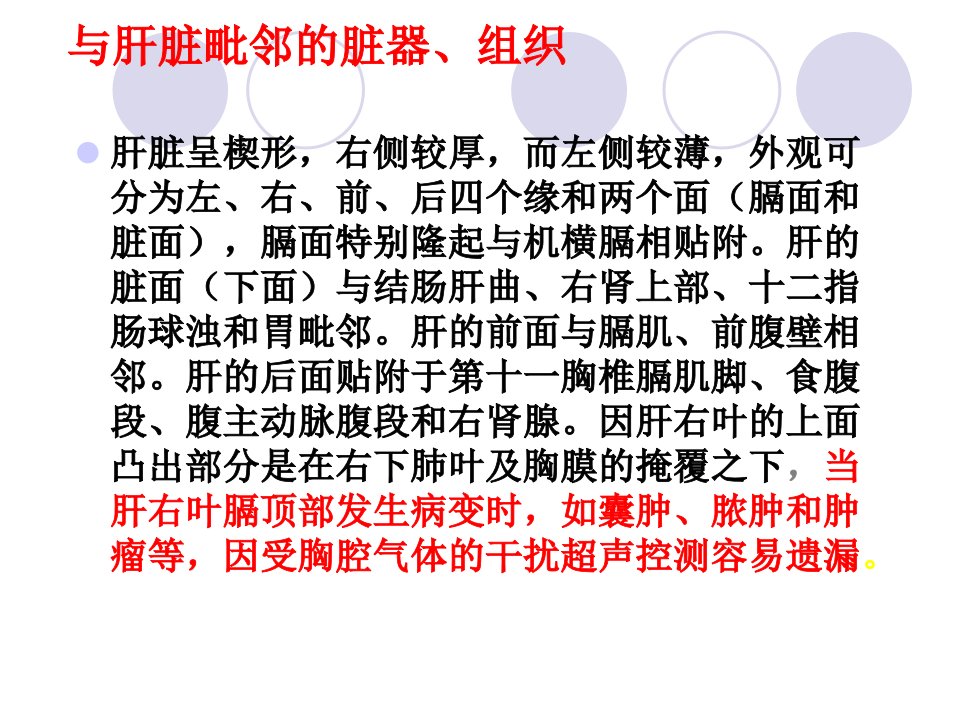 与肝脏毗邻的脏器、组织

• 肝脏呈楔形，右侧较厚，而左侧较薄，外观可分为左、右、前、后四个缘和两个面（膈面和脏面），膈面特别隆起与机横膈相贴附。肝的脏面（下面）与结肠肝曲、右肾上部、十二指肠球浊和胃毗邻。肝的前面与膈肌、前腹壁相邻。肝的后面贴附于第十一胸椎膈肌脚、食腹段、腹主动脉腹段和右肾腺。因肝右叶的上面凸出部分是在右下肺叶及胸膜的掩覆之下，当肝右叶膈顶部发生病变时，如囊肿、脓肿和肿瘤等，因受胸腔气体的干扰超声控测容易遗漏。